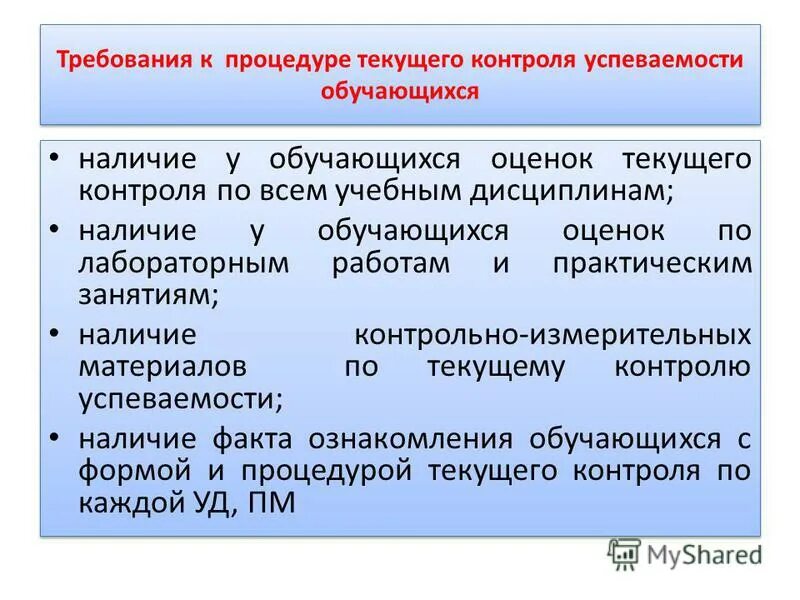 Требования к процедуре текущего контроля успеваемости обучающихся

• наличие у обучающихся оценок текущего контроля по всем учебным дисциплинам;
• наличие у обучающихся оценок по лабораторным работам и практическим занятиям;
• наличие контрольно-измерительных материалов по текущему контролю успеваемости;
• наличие факта ознакомления обучающихся с формой и процедурой текущего контроля по каждой УД, ПМ

MyShared